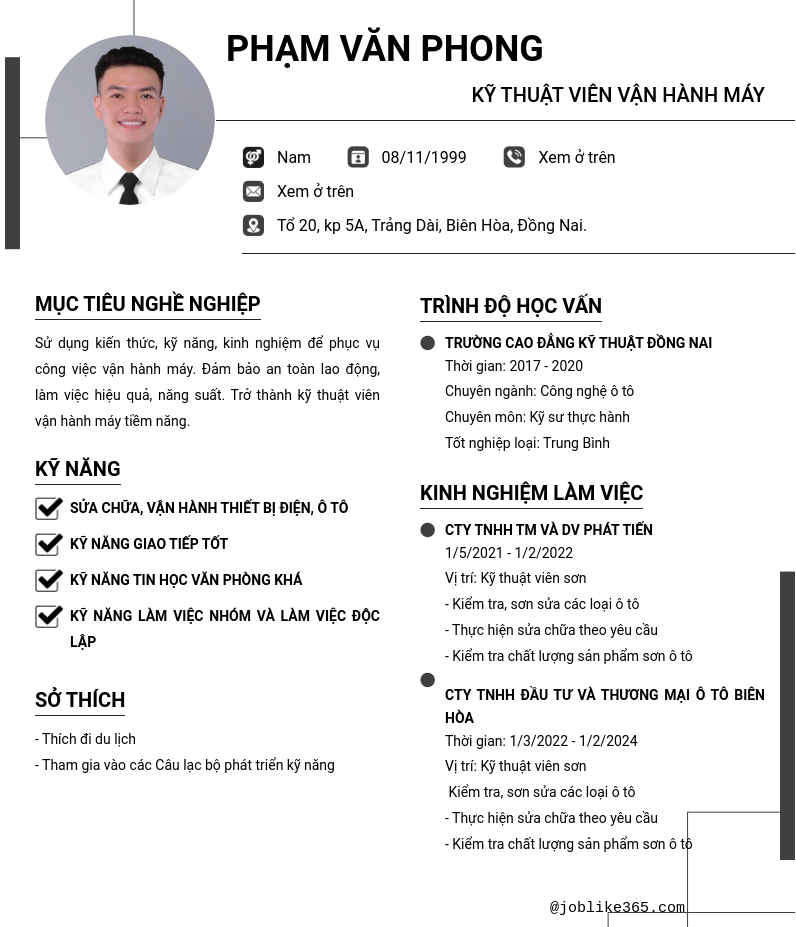 PHẠM VĂN PHONG

KỸ THUẬT VIÊN VẬN HÀNH MÁY

Nam 08/11/1999 Xem ở trên

Xem ở trên

Tổ 20, kp 5A, Trảng Dài, Biên Hòa, Đồng Nai.

MỤC TIÊU NGHỀ NGHIỆP

Sử dụng kiến thức, kỹ năng, kinh nghiệm để phục vụ công việc vận hành máy. Đảm bảo an toàn lao động, làm việc hiệu quả, năng suất. Trở thành kỹ thuật viên vận hành máy tiềm năng.

KỸ NĂNG

SỬA CHỮA, VẬN HÀNH THIẾT BỊ ĐIỆN, Ô TÔ

KỸ NĂNG GIAO TIẾP TỐT

KỸ NĂNG TIN HỌC VĂN PHÒNG KHÁ

KỸ NĂNG LÀM VIỆC NHÓM VÀ LÀM VIỆC ĐỘC LẬP

SỞ THÍCH

- Thích đi du lịch
- Tham gia vào các Câu lạc bộ phát triển kỹ năng

TRÌNH ĐỘ HỌC VẤN

TRƯỜNG CAO ĐẲNG KỸ THUẬT ĐỒNG NAI
Thời gian: 2017 - 2020
Chuyên ngành: Công nghệ ô tô
Chuyên môn: Kỹ sư thực hành
Tốt nghiệp loại: Trung Bình

KINH NGHIỆM LÀM VIỆC

CTY TNHH TM VÀ DV PHÁT TIẾN
1/5/2021 - 1/2/2022
Vị trí: Kỹ thuật viên sơn
- Kiểm tra, sơn sửa các loại ô tô
- Thực hiện sửa chữa theo yêu cầu
- Kiểm tra chất lượng sản phẩm sơn ô tô

CTY TNHH ĐẦU TƯ VÀ THƯƠNG MẠI Ô TÔ BIÊN HÒA
Thời gian: 1/3/2022 - 1/2/2024
Vị trí: Kỹ thuật viên sơn
Kiểm tra, sơn sửa các loại ô tô
- Thực hiện sửa chữa theo yêu cầu
- Kiểm tra chất lượng sản phẩm sơn ô tô

@joblike365.com